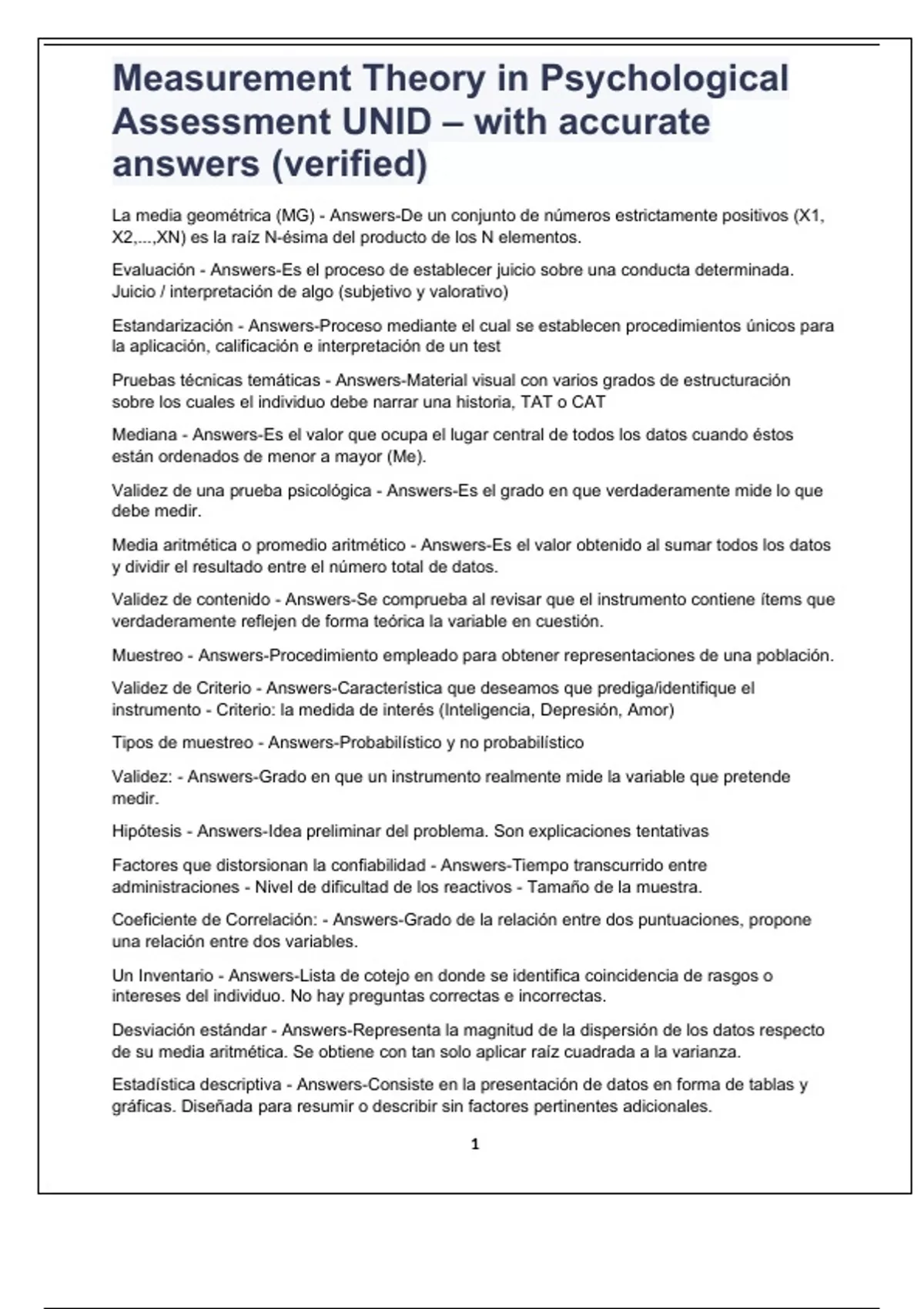 Measurement Theory in Psychological Assessment UNID – with accurate answers (verified)

La media geométrica (MG) - Answers-De un conjunto de números estrictamente positivos (X1, X2,...,XN) es la raíz N-ésima del producto de los N elementos.

Evaluación - Answers-Es el proceso de establecer juicio sobre una conducta determinada. Juicio / interpretación de algo (subjetivo y valorativo)

Estandarización - Answers-Proceso mediante el cual se establecen procedimientos únicos para la aplicación, calificación e interpretación de un test

Pruebas técnicas temáticas - Answers-Material visual con varios grados de estructuración sobre los cuales el individuo debe narrar una historia, TAT o CAT

Mediana - Answers-Es el valor que ocupa el lugar central de todos los datos cuando éstos están ordenados de menor a mayor (Me).

Validez de una prueba psicológica - Answers-Es el grado en que verdaderamente mide lo que debe medir.

Media aritmética o promedio aritmético - Answers-Es el valor obtenido al sumar todos los datos y dividir el resultado entre el número total de datos.

Validez de contenido - Answers-Se comprueba al revisar que el instrumento contiene ítems que verdaderamente reflejen de forma teórica la variable en cuestión.

Muestreo - Answers-Procedimiento empleado para obtener representaciones de una población.

Validez de Criterio - Answers-Característica que deseamos que prediga/identifique el instrumento - Criterio: la medida de interés (Inteligencia, Depresión, Amor)

Tipos de muestreo - Answers-Probabilístico y no probabilístico

Validez: - Answers-Grado en que un instrumento realmente mide la variable que pretende medir.

Hipótesis - Answers-Idea preliminar del problema. Son explicaciones tentativas

Factores que distorsionan la confiabilidad - Answers-Tiempo transcurrido entre administraciones - Nivel de dificultad de los reactivos - Tamaño de la muestra.

Coeficiente de Correlación: - Answers-Grado de la relación entre dos puntuaciones, propone una relación entre dos variables.

Un Inventario - Answers-Lista de cotejo en donde se identifica coincidencia de rasgos o intereses del individuo. No hay preguntas correctas e incorrectas.

Desviación estándar - Answers-Representa la magnitud de la dispersión de los datos respecto de su media aritmética. Se obtiene con tan solo aplicar raíz cuadrada a la varianza.

Estadística descriptiva - Answers-Consiste en la presentación de datos en forma de tablas y gráficas. Diseñada para resumir o describir sin factores pertinentes adicionales.

1